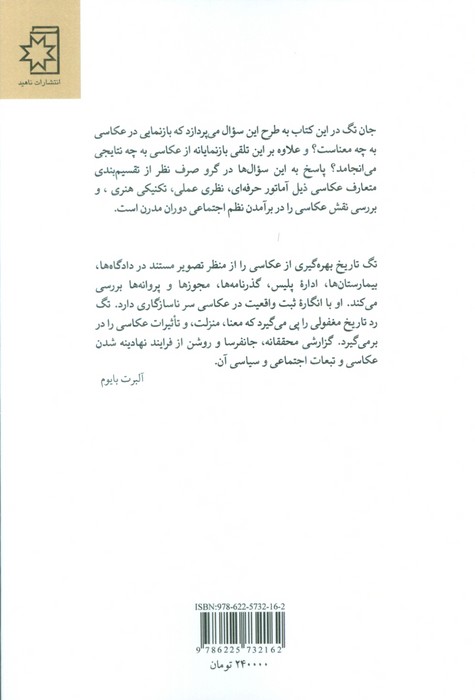 انتشارات ناهید

جان تگ در این کتاب به طرح این سؤال می‌پردازد که بازنمایی در عکاسی به چه معناست؟ و علاوه بر این تلقی بازنمایانه از عکاسی به چه نتایجی می‌انجامد؟ پاسخ به این سؤال‌ها در گرو صرف نظر از تقسیم‌بندی متعارف عکاسی ذیل آماتور حرفه‌ای، نظری عملی، تکنیکی هنری ، و بررسی نقش عکاسی را در برآمدن نظم اجتماعی دوران مدرن است.

تگ تاریخ بهره‌گیری از عکاسی را از منظر تصویر مستند در دادگاه‌ها، بیمارستان‌ها، ادارهٔ پلیس، گذرنامه‌ها، مجوزها و پروانه‌ها بررسی می‌کند. او با انگارهٔ ثبت واقعیت در عکاسی سر ناسازگاری دارد. تگ رد تاریخ مغفولی را پی می‌گیرد که معنا، منزلت، و تأثیرات عکاسی را در برمی‌گیرد. گزارشی محققانه، جانفرسا و روشن از فرایند نهادینه شدن عکاسی و تبعات اجتماعی و سیاسی آن.

آلبرت بایوم

ISBN:978-622-5732-16-2

9 786225 732162

۲۴۰۰۰۰ تومان